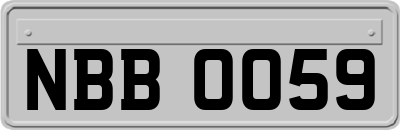 NBB 0059